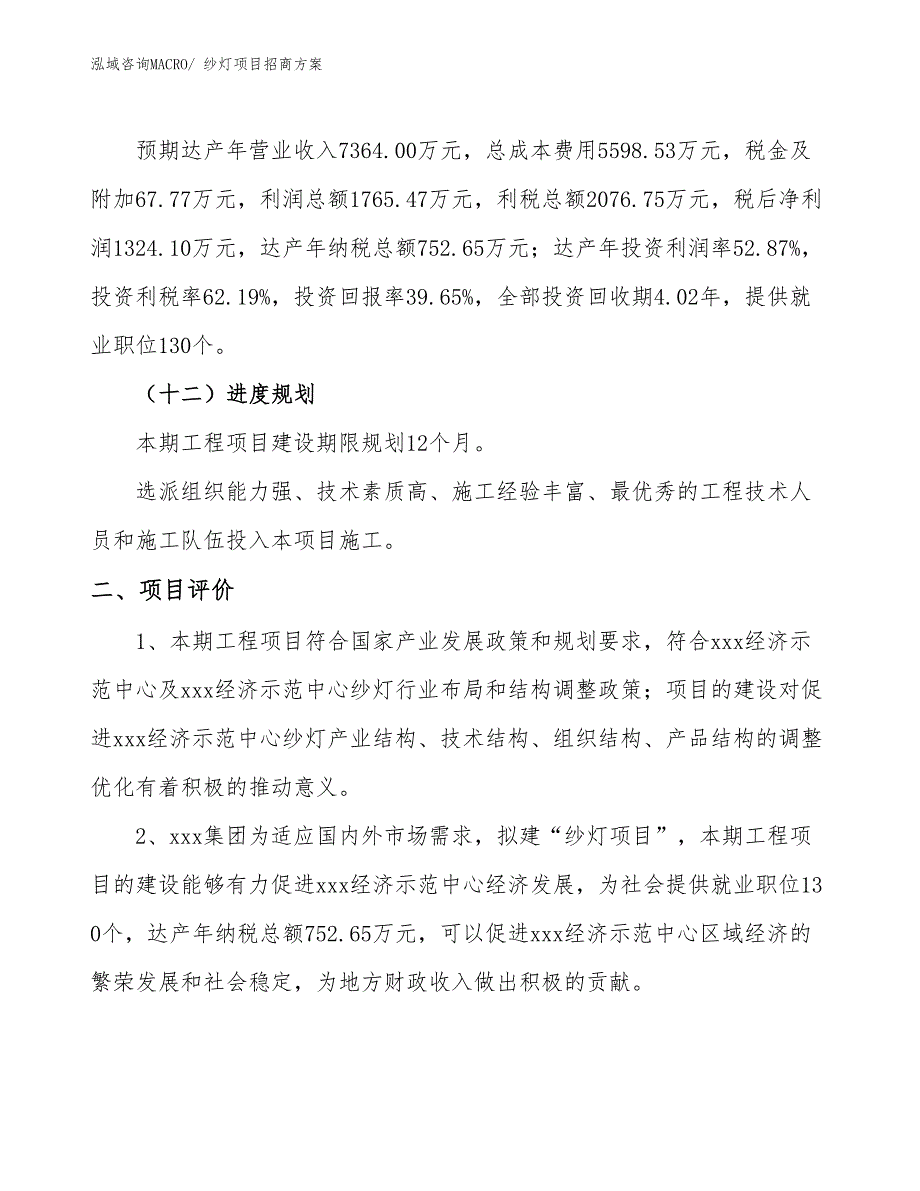 泓域咨询MACRO/ 纱灯项目招商方案

预期达产年营业收入7364.00万元，总成本费用5598.53万元，税金及附加67.77万元，利润总额1765.47万元，利税总额2076.75万元，税后净利润1324.10万元，达产年纳税总额752.65万元；达产年投资利润率52.87%，投资利税率62.19%，投资回报率39.65%，全部投资回收期4.02年，提供就业职位130个。

（十二）进度规划

本期工程项目建设期限规划12个月。

选派组织能力强、技术素质高、施工经验丰富、最优秀的工程技术人员和施工队伍投入本项目施工。

二、项目评价

1、本期工程项目符合国家产业发展政策和规划要求，符合xxx经济示范中心及xxx经济示范中心纱灯行业布局和结构调整政策；项目的建设对促进xxx经济示范中心纱灯产业结构、技术结构、组织结构、产品结构的调整优化有着积极的推动意义。

2、xxx集团为适应国内外市场需求，拟建“纱灯项目”，本期工程项目的建设能够有力促进xxx经济示范中心经济发展，为社会提供就业职位130个，达产年纳税总额752.65万元，可以促进xxx经济示范中心区域经济的繁荣发展和社会稳定，为地方财政收入做出积极的贡献。